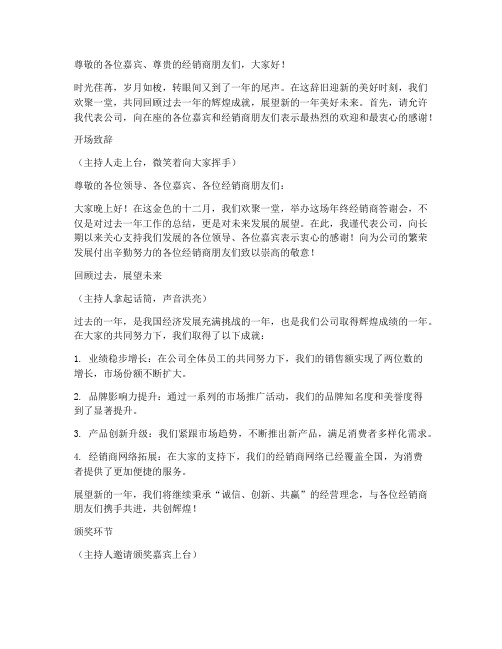 尊敬的各位嘉宾、尊贵的经销商朋友们，大家好！

时光荏苒，岁月如梭，转眼间又到了一年的尾声。在这辞旧迎新的美好时刻，我们欢聚一堂，共同回顾过去一年的辉煌成就，展望新的一年美好未来。首先，请允许我代表公司，向在座的各位嘉宾和经销商朋友们表示最热烈的欢迎和最衷心的感谢！

开场致辞

（主持人走上台，微笑着向大家挥手）

尊敬的各位领导、各位嘉宾、各位经销商朋友们：

大家晚上好！在这金色的十二月，我们欢聚一堂，举办这场年终经销商答谢会，不仅是对过去一年工作的总结，更是对未来发展的展望。在此，我谨代表公司，向长期以来关心支持我们发展的各位领导、各位嘉宾表示衷心的感谢！向为公司的繁荣发展付出辛勤努力的各位经销商朋友们致以崇高的敬意！

回顾过去，展望未来

（主持人拿起话筒，声音洪亮）

过去的一年，是我国经济发展充满挑战的一年，也是我们公司取得辉煌成绩的一年。在大家的共同努力下，我们取得了以下成就：

1. 业绩稳步增长：在公司全体员工的共同努力下，我们的销售额实现了两位数的增长，市场份额不断扩大。

2. 品牌影响力提升：通过一系列的市场推广活动，我们的品牌知名度和美誉度得到了显著提升。

3. 产品创新升级：我们紧跟市场趋势，不断推出新产品，满足消费者多样化需求。

4. 经销商网络拓展：在大家的支持下，我们的经销商网络已经覆盖全国，为消费者提供了更加便捷的服务。

展望新的一年，我们将继续秉承“诚信、创新、共赢”的经营理念，与各位经销商朋友们携手共进，共创辉煌！

颁奖环节

（主持人邀请颁奖嘉宾上台）